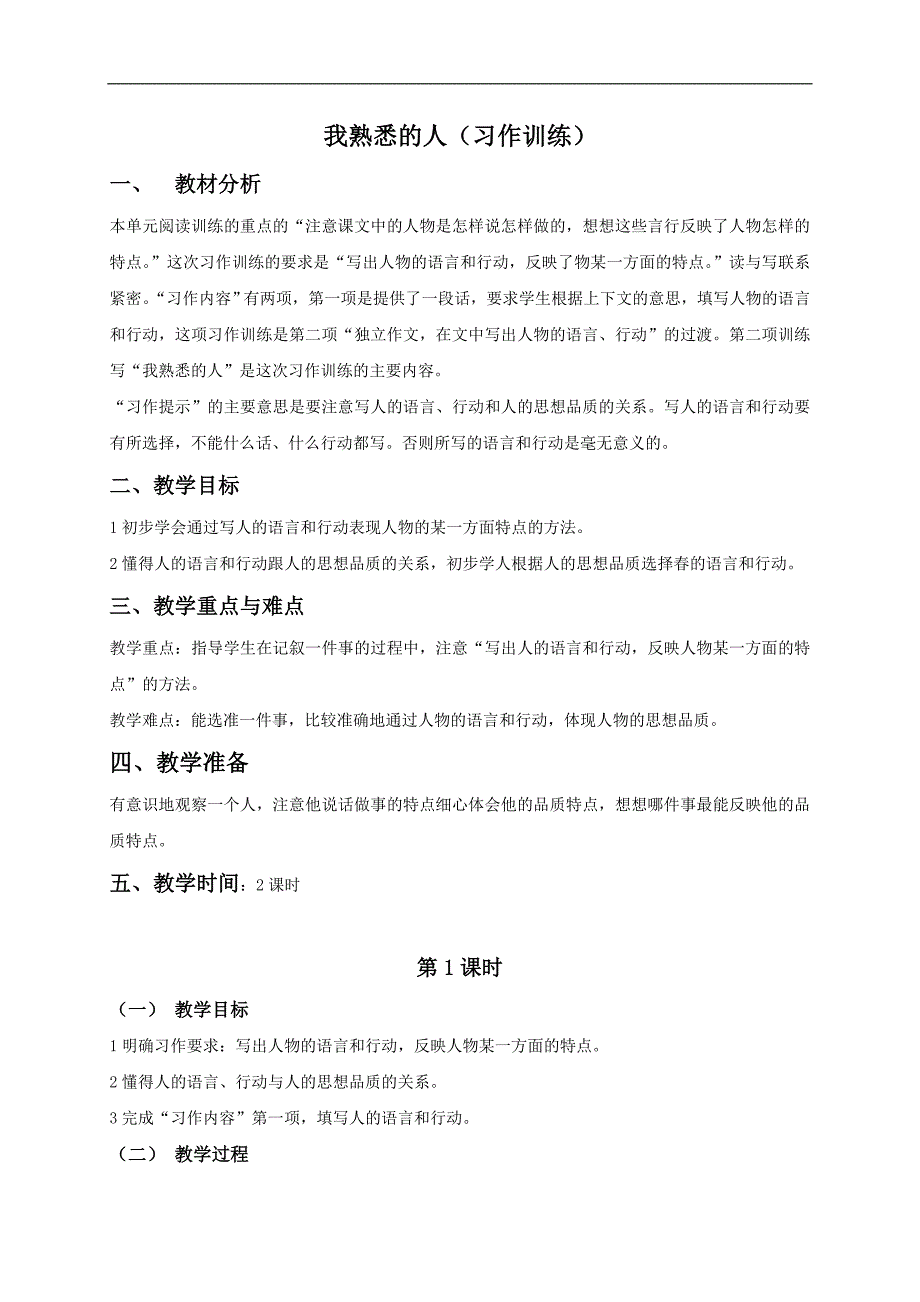 我熟悉的人（习作训练）

一、　教材分析

本单元阅读训练的重点的“注意课文中的人物是怎样说怎样做的，想想这些言行反映了人物怎样的特点。”这次习作训练的要求是“写出人物的语言和行动，反映了物某一方面的特点。”读与写联系紧密。“习作内容”有两项，第一项是提供了一段话，要求学生根据上下文的意思，填写人物的语言和行动，这项习作训练是第二项“独立作文，在文中写出人物的语言、行动”的过渡。第二项训练写“我熟悉的人”是这次习作训练的主要内容。

“习作提示”的主要意思是要注意写人的语言、行动和人的思想品质的关系。写人的语言和行动要有所选择，不能什么话、什么行动都写。否则所写的语言和行动是毫无意义的。

二、教学目标

1 初步学会通过写人的语言和行动表现人物的某一方面特点的方法。

2 懂得人的语言和行动跟人的思想品质的关系，初步学人根据人的思想品质选择春的语言和行动。

三、教学重点与难点

教学重点：指导学生在记叙一件事的过程中，注意“写出人的语言和行动，反映人物某一方面的特点”的方法。

教学难点：能选准一件事，比较准确地通过人物的语言和行动，体现人物的思想品质。

四、教学准备

有意识地观察一个人，注意他说话做事的特点细心体会他的品质特点，想想哪件事最能反映他的品质特点。

五、教学时间：2 课时

第 1 课时

（一）　教学目标

1 明确习作要求：写出人物的语言和行动，反映人物某一方面的特点。

2 懂得人的语言、行动与人的思想品质的关系。

3 完成“习作内容”第一项，填写人的语言和行动。

（二）　教学过程